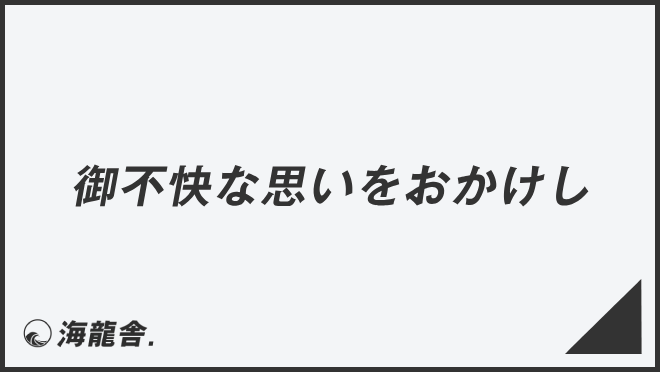 御不快な思いをおかけし

海龍舎.